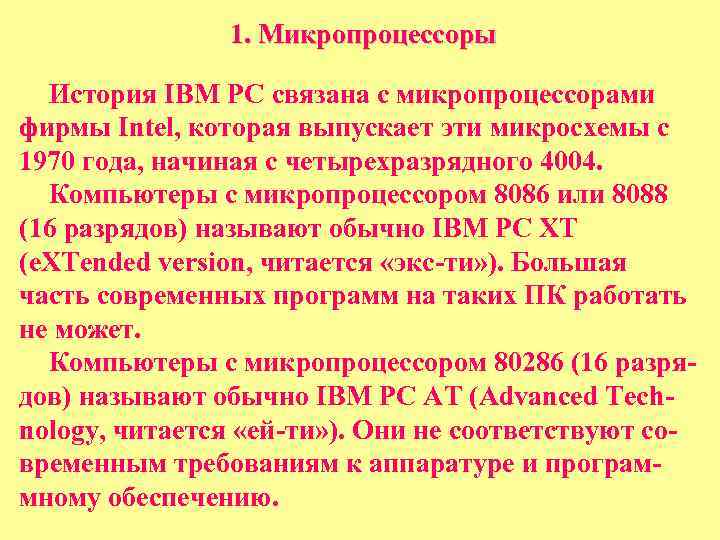 1. Микропроцессоры

История IBM PC связана с микропроцессорами фирмы Intel, которая выпускает эти микросхемы с 1970 года, начиная с четырехразрядного 4004.

Компьютеры с микропроцессором 8086 или 8088 (16 разрядов) называют обычно IBM PC XT (eXTended version, читается «экс-ти»). Большая часть современных программ на таких ПК работать не может.

Компьютеры с микропроцессором 80286 (16 разрядов) называют обычно IBM PC AT (Advanced Technology, читается «ей-ти»). Они не соответствуют современным требованиям к аппаратуре и программному обеспечению.